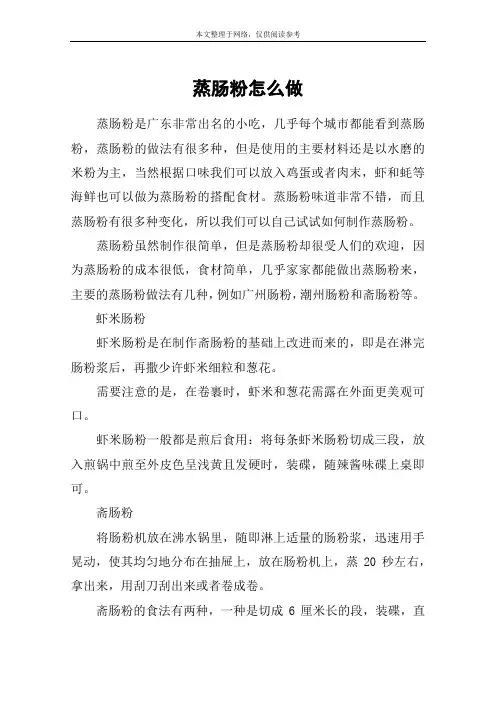 本文整理于网络，仅供阅读参考

蒸肠粉怎么做

蒸肠粉是广东非常出名的小吃，几乎每个城市都能看到蒸肠粉，蒸肠粉的做法有很多种，但是使用的主要材料还是以水磨的米粉为主，当然根据口味我们可以放入鸡蛋或者肉末，虾和蚝等海鲜也可以做为蒸肠粉的搭配食材。蒸肠粉味道非常不错，而且蒸肠粉有很多种变化，所以我们可以自己试试如何制作蒸肠粉。

蒸肠粉虽然制作很简单，但是蒸肠粉却很受人们的欢迎，因为蒸肠粉的成本很低，食材简单，几乎家家都能做出蒸肠粉来，主要的蒸肠粉做法有几种，例如广州肠粉，潮州肠粉和斋肠粉等。

虾米肠粉

虾米肠粉是在制作斋肠粉的基础上改进而来的，即是在淋完肠粉浆后，再撒少许虾米细粒和葱花。

需要注意的是，在卷裹时，虾米和葱花需露在外面更美观可口。

虾米肠粉一般都是煎后食用：将每条虾米肠粉切成三段，放入煎锅中煎至外皮色呈浅黄且发硬时，装碟，随辣酱味碟上桌即可。

斋肠粉

将肠粉机放在沸水锅里，随即淋上适量的肠粉浆，迅速用手晃动，使其均匀地分布在抽屉上，放在肠粉机上，蒸 20 秒左右，拿出来，用刮刀刮出来或者卷成卷。

斋肠粉的食法有两种，一种是切成 6 厘米长的段，装碟，直